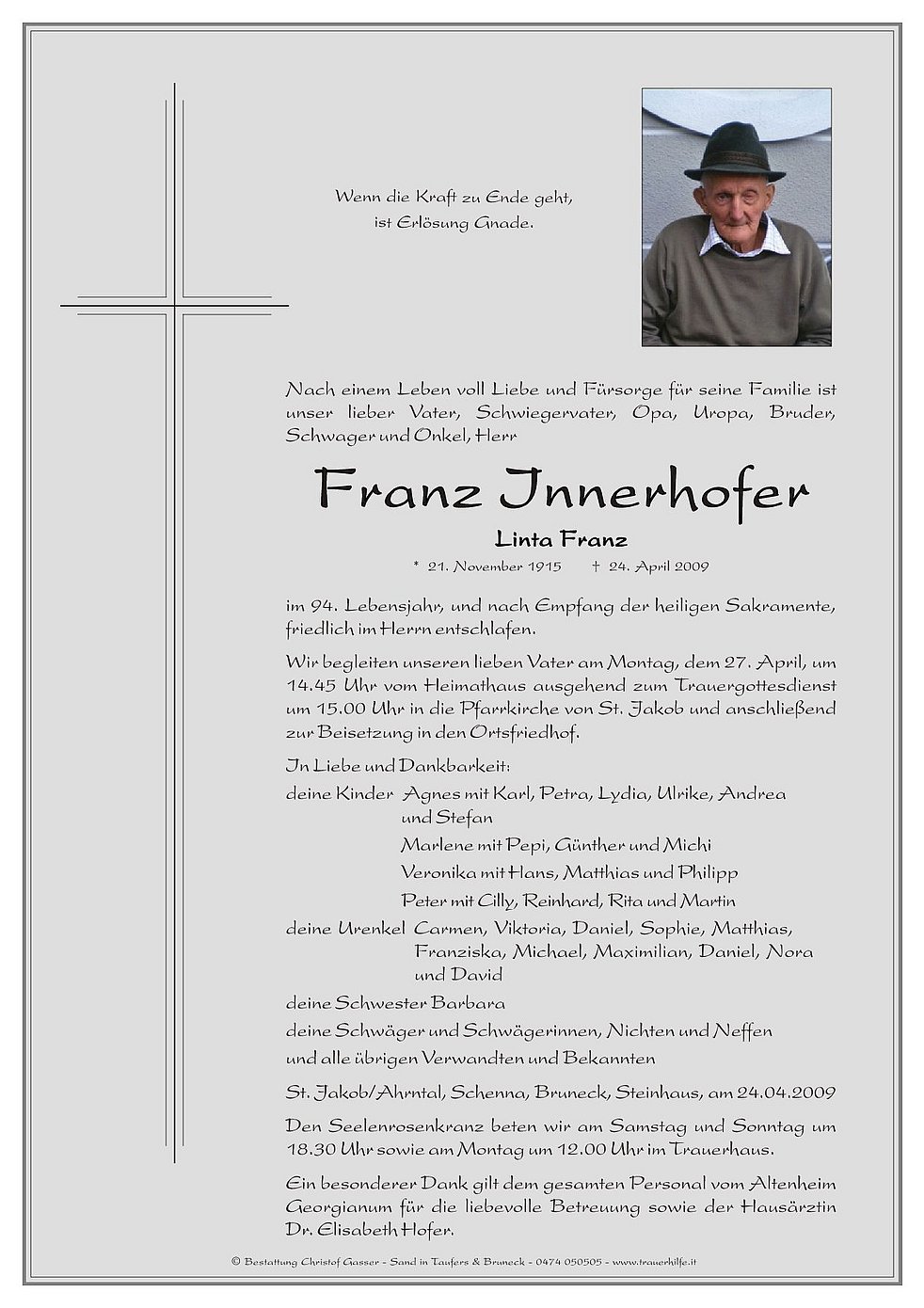 Wenn die Kraft zu Ende geht,
ist Erlösung Gnade.

Nach einem Leben voll Liebe und Fürsorge für seine Familie ist unser lieber Vater, Schwiegervater, Opa, Uropa, Bruder, Schwager und Onkel, Herr

Franz Innerhofer

Linta Franz

* 21. November 1915 † 24. April 2009

im 94. Lebensjahr, und nach Empfang der heiligen Sakramente, friedlich im Herrn entschlafen.

Wir begleiten unseren lieben Vater am Montag, dem 27. April, um 14.45 Uhr vom Heimathaus ausgehend zum Trauergottesdienst um 15.00 Uhr in die Pfarrkirche von St. Jakob und anschließend zur Beisetzung in den Ortsfriedhof.

In Liebe und Dankbarkeit:

deine Kinder Agnes mit Karl, Petra, Lydia, Ulrike, Andrea und Stefan

Marlene mit Pepi, Günther und Michi

Veronika mit Hans, Matthias und Philipp

Peter mit Cilly, Reinhard, Rita und Martin

deine Urenkel Carmen, Viktoria, Daniel, Sophie, Matthias, Franziska, Michael, Maximilian, Daniel, Nora und David

deine Schwester Barbara

deine Schwäger und Schwägerinnen, Nichten und Neffen

und alle übrigen Verwandten und Bekannten

St. Jakob/Ahrntal, Schenna, Bruneck, Steinhaus, am 24.04.2009

Den Seelenrosenkranz beten wir am Samstag und Sonntag um 18.30 Uhr sowie am Montag um 12.00 Uhr im Trauerhaus.

Ein besonderer Dank gilt dem gesamten Personal vom Altenheim Georgianum für die liebevolle Betreuung sowie der Hausärztin Dr. Elisabeth Hofer.

© Bestattung Christof Gasser - Sand in Taufers & Bruneck - 0474 050505 - www.trauerhilfe.it